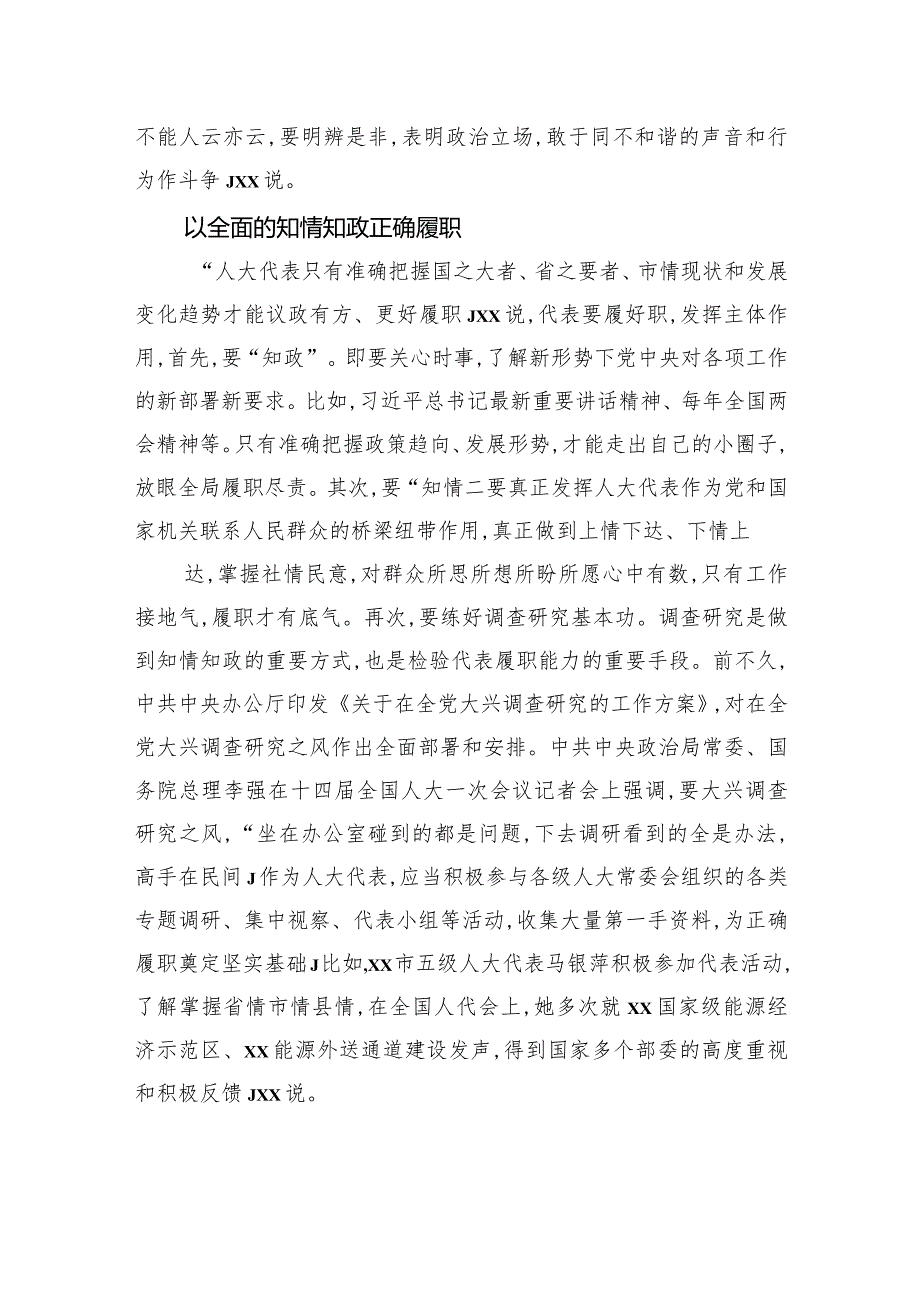 不能人云亦云，要明辨是非，表明政治立场，敢于同不和谐的声音和行为作斗争JXX说。

以全面的知情知政正确履职

“人大代表只有准确把握国之大者、省之要者、市情现状和发展变化趋势才能议政有方、更好履职JXX说，代表要履好职，发挥主体作用，首先，要“知政”。即要关心时事，了解新形势下党中央对各项工作的新部署新要求。比如，习近平总书记最新重要讲话精神、每年全国两会精神等。只有准确把握政策趋向、发展形势，才能走出自己的小圈子，放眼全局履职尽责。其次，要“知情二要真正发挥人大代表作为党和国家机关联系人民群众的桥梁纽带作用，真正做到上情下达、下情上

达，掌握社情民意，对群众所思所想所盼所愿心中有数，只有工作接地气，履职才有底气。再次，要练好调查研究基本功。调查研究是做到知情知政的重要方式，也是检验代表履职能力的重要手段。前不久，中共中央办公厅印发《关于在全党大兴调查研究的工作方案》，对在全党大兴调查研究之风作出全面部署和安排。中共中央政治局常委、国务院总理李强在十四届全国人大一次会议记者会上强调，要大兴调查研究之风，“坐在办公室碰到的都是问题，下去调研看到的全是办法，高手在民间J作为人大代表，应当积极参与各级人大常委会组织的各类专题调研、集中视察、代表小组等活动，收集大量第一手资料，为正确履职奠定坚实基础J比如，XX市五级人大代表马银萍积极参加代表活动，了解掌握省情市情县情，在全国人代会上，她多次就XX国家级能源经济示范区、XX能源外送通道建设发声，得到国家多个部委的高度重视和积极反馈JXX说。